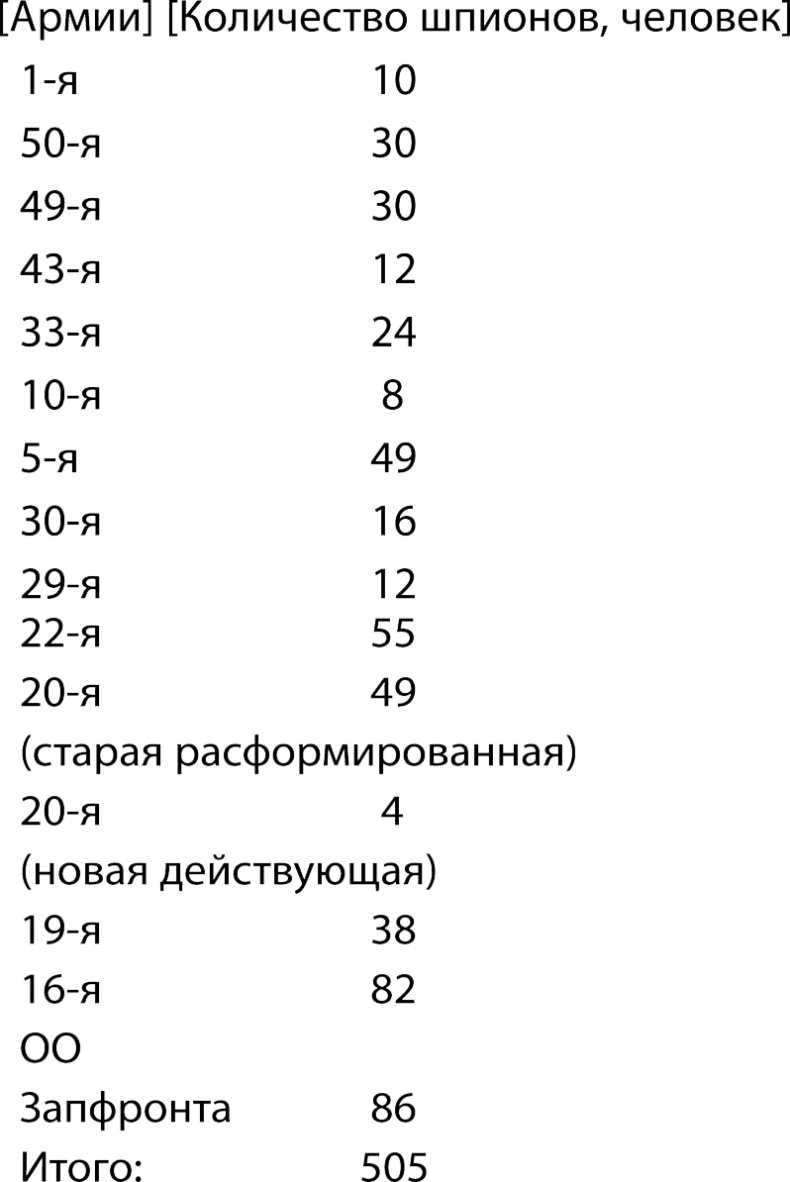 | [Армии] | [Количество шпионов, человек] |
|---|---|
| 1-я | 10 |
| 50-я | 30 |
| 49-я | 30 |
| 43-я | 12 |
| 33-я | 24 |
| 10-я | 8 |
| 5-я | 49 |
| 30-я | 16 |
| 29-я | 12 |
| 22-я | 55 |
| 20-я (старая расформированная) | 49 |
| 20-я (новая действующая) | 4 |
| 19-я | 38 |
| 16-я | 82 |
| ОО Запфронта | 86 |
| Итого: | 505 |